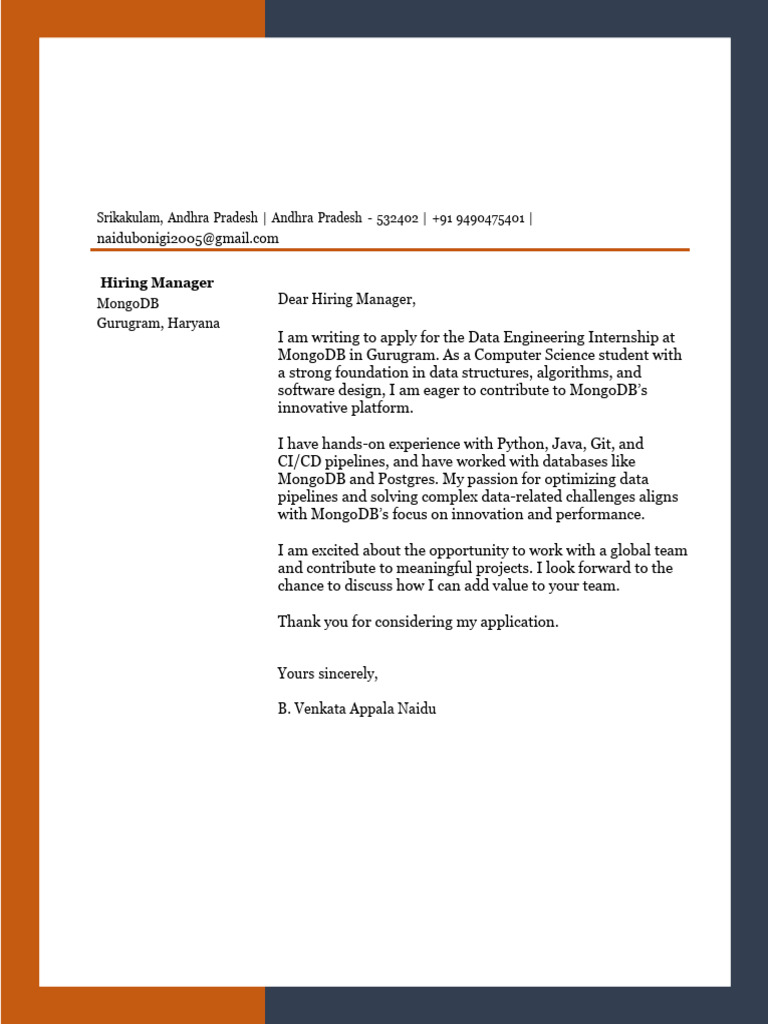 Srikakulam, Andhra Pradesh | Andhra Pradesh - 532402 | +91 9490475401 | naidubonigi2005@gmail.com

Hiring Manager
MongoDB
Gurugram, Haryana

Dear Hiring Manager,

I am writing to apply for the Data Engineering Internship at MongoDB in Gurugram. As a Computer Science student with a strong foundation in data structures, algorithms, and software design, I am eager to contribute to MongoDB's innovative platform.

I have hands-on experience with Python, Java, Git, and CI/CD pipelines, and have worked with databases like MongoDB and Postgres. My passion for optimizing data pipelines and solving complex data-related challenges aligns with MongoDB's focus on innovation and performance.

I am excited about the opportunity to work with a global team and contribute to meaningful projects. I look forward to the chance to discuss how I can add value to your team.

Thank you for considering my application.

Yours sincerely,

B. Venkata Appala Naidu